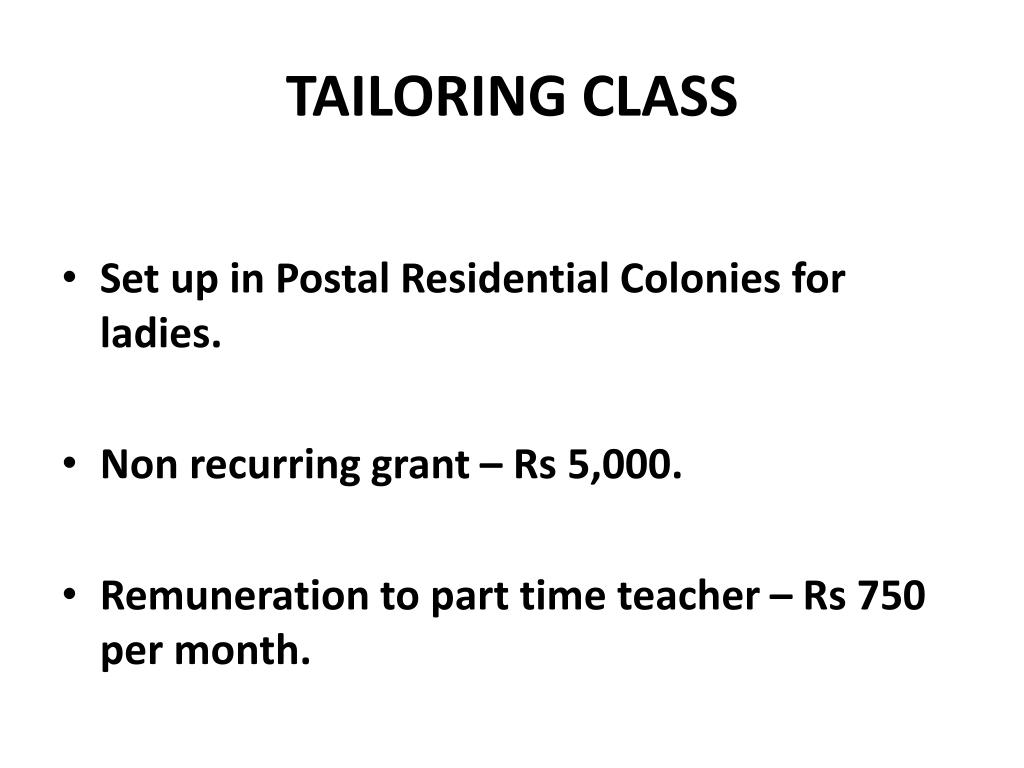 TAILORING CLASS

• Set up in Postal Residential Colonies for ladies.

• Non recurring grant – Rs 5,000.

• Remuneration to part time teacher – Rs 750 per month.